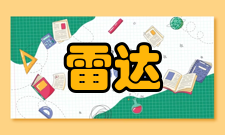 雷达